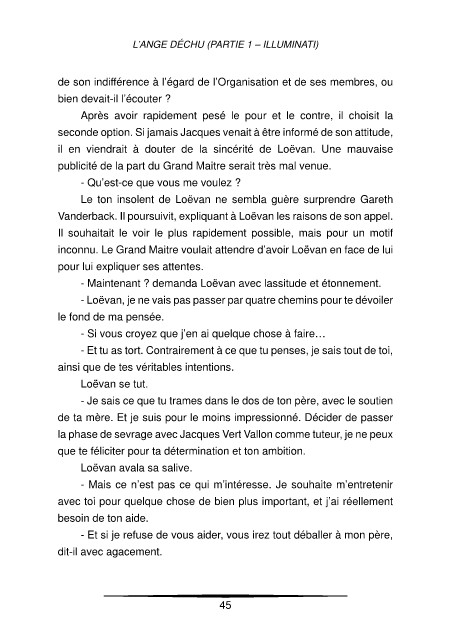 L'ANGE DÉCHU (PARTIE 1 – ILLUMINATI)

de son indifférence à l'égard de l'Organisation et de ses membres, ou bien devait-il l'écouter ?

Après avoir rapidement pesé le pour et le contre, il choisit la seconde option. Si jamais Jacques venait à être informé de son attitude, il en viendrait à douter de la sincérité de Loëvan. Une mauvaise publicité de la part du Grand Maitre serait très mal venue.

- Qu'est-ce que vous me voulez ?

Le ton insolent de Loëvan ne sembla guère surprendre Gareth Vanderback. Il poursuivit, expliquant à Loëvan les raisons de son appel. Il souhaitait le voir le plus rapidement possible, mais pour un motif inconnu. Le Grand Maitre voulait attendre d'avoir Loëvan en face de lui pour lui expliquer ses attentes.

- Maintenant ? demanda Loëvan avec lassitude et étonnement.

- Loëvan, je ne vais pas passer par quatre chemins pour te dévoiler le fond de ma pensée.

- Si vous croyez que j'en ai quelque chose à faire…

- Et tu as tort. Contrairement à ce que tu penses, je sais tout de toi, ainsi que de tes véritables intentions.

Loëvan se tut.

- Je sais ce que tu trames dans le dos de ton père, avec le soutien de ta mère. Et je suis pour le moins impressionné. Décider de passer la phase de sevrage avec Jacques Vert Vallon comme tuteur, je ne peux que te féliciter pour ta détermination et ton ambition.

Loëvan avala sa salive.

- Mais ce n'est pas ce qui m'intéresse. Je souhaite m'entretenir avec toi pour quelque chose de bien plus important, et j'ai réellement besoin de ton aide.

- Et si je refuse de vous aider, vous irez tout déballer à mon père, dit-il avec agacement.

45